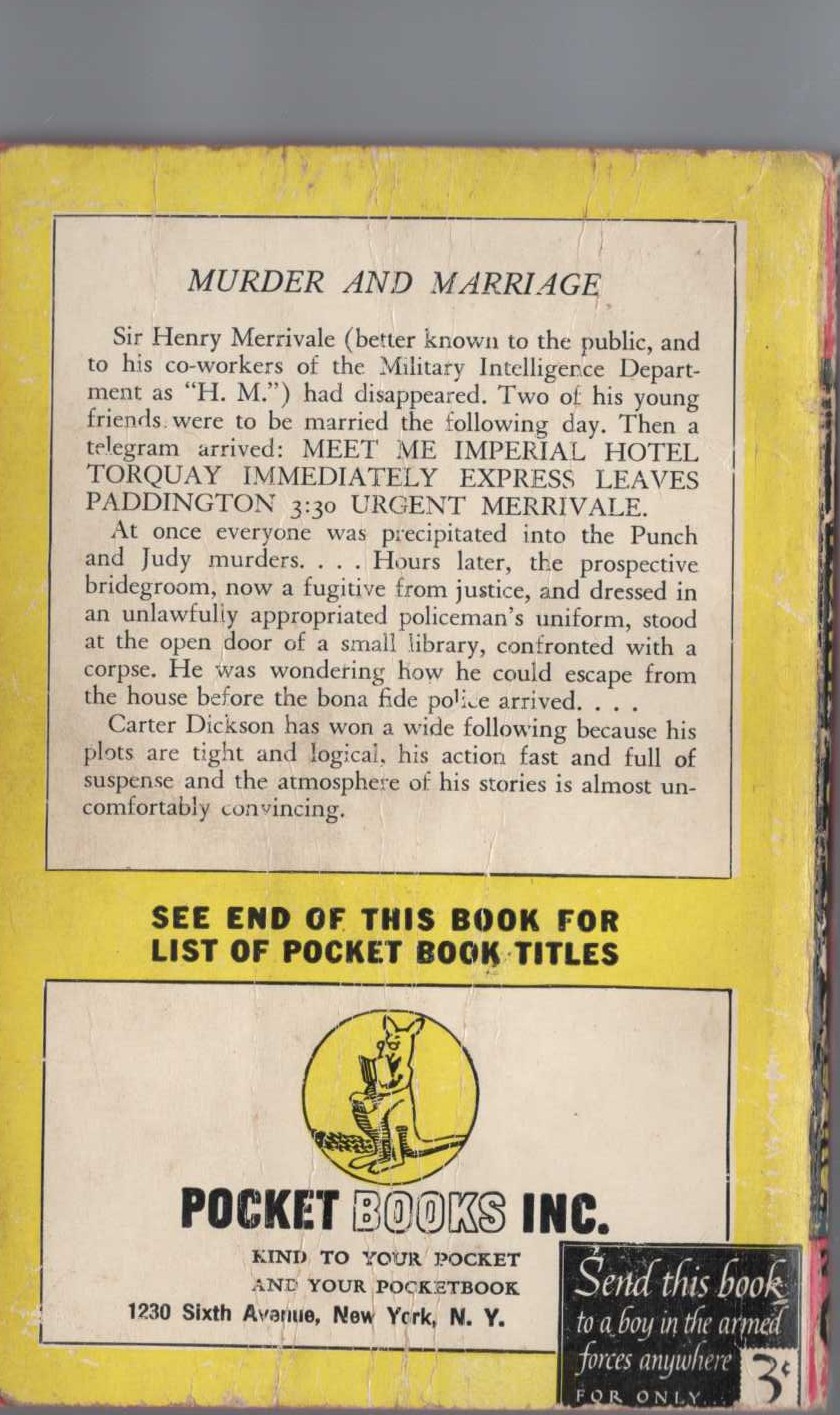 MURDER AND MARRIAGE

Sir Henry Merrivale (better known to the public, and to his co-workers of the Military Intelligence Department as "H. M.") had disappeared. Two of his young friends were to be married the following day. Then a telegram arrived: MEET ME IMPERIAL HOTEL TORQUAY IMMEDIATELY EXPRESS LEAVES PADDINGTON 3:30 URGENT MERRIVALE.

At once everyone was precipitated into the Punch and Judy murders. . . . Hours later, the prospective bridegroom, now a fugitive from justice, and dressed in an unlawfully appropriated policeman's uniform, stood at the open door of a small library, confronted with a corpse. He was wondering how he could escape from the house before the bona fide police arrived. . . .

Carter Dickson has won a wide following because his plots are tight and logical, his action fast and full of suspense and the atmosphere of his stories is almost uncomfortably convincing.

SEE END OF THIS BOOK FOR LIST OF POCKET BOOK TITLES

POCKET BOOKS INC.

KIND TO YOUR POCKET
AND YOUR POCKETBOOK
1230 Sixth Avenue, New York, N. Y.

Send this book to a boy in the armed forces anywhere FOR ONLY 3¢